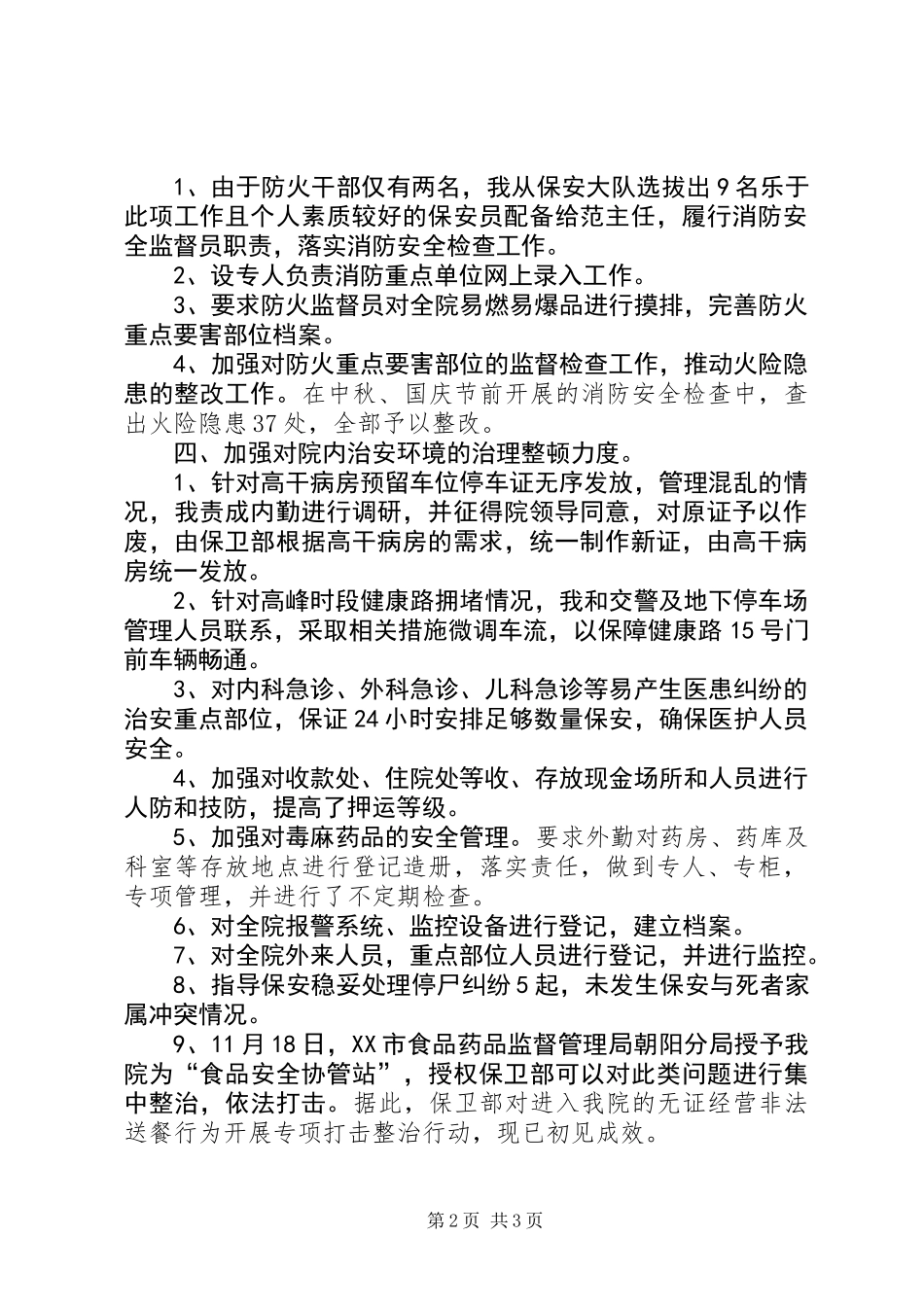 1、由于防火干部仅有两名，我从保安大队选拔出9名乐于此项工作且个人素质较好的保安员配备给范主任，履行消防安全监督员职责，落实消防安全检查工作。

2、设专人负责消防重点单位网上录入工作。

3、要求防火监督员对全院易燃易爆品进行摸排，完善防火重点要害部位档案。

4、加强对防火重点要害部位的监督检查工作，推动火险隐患的整改工作。在中秋、国庆节前开展的消防安全检查中，查出火险隐患37处，全部予以整改。

四、加强对院内治安环境的治理整顿力度。

1、针对高干病房预留车位停车证无序发放，管理混乱的情况，我责成内勤进行调研，并征得院领导同意，对原证予以作废，由保卫部根据高干病房的需求，统一制作新证，由高干病房统一发放。

2、针对高峰时段健康路拥堵情况，我和交警及地下停车场管理人员联系，采取相关措施微调车流，以保障健康路15号门前车辆畅通。

3、对内科急诊、外科急诊、儿科急诊等易产生医患纠纷的治安重点部位，保证24小时安排足够数量保安，确保医护人员安全。

4、加强对收款处、住院处等收、存放现金场所和人员进行人防和技防，提高了押运等级。

5、加强对毒麻药品的安全管理。要求外勤对药房、药库及科室等存放地点进行登记造册，落实责任，做到专人、专柜，专项管理，并进行了不定期检查。

6、对全院报警系统、监控设备进行登记，建立档案。

7、对全院外来人员，重点部位人员进行登记，并进行监控。

8、指导保安稳妥处理停尸纠纷5起，未发生保安与死者家属冲突情况。

9、11月18日，XX市食品药品监督管理局朝阳分局授予我院为“食品安全协管站”，授权保卫部可以对此类问题进行集中整治，依法打击。据此，保卫部对进入我院的无证经营非法送餐行为开展专项打击整治行动，现已初见成效。

第2页 共3页